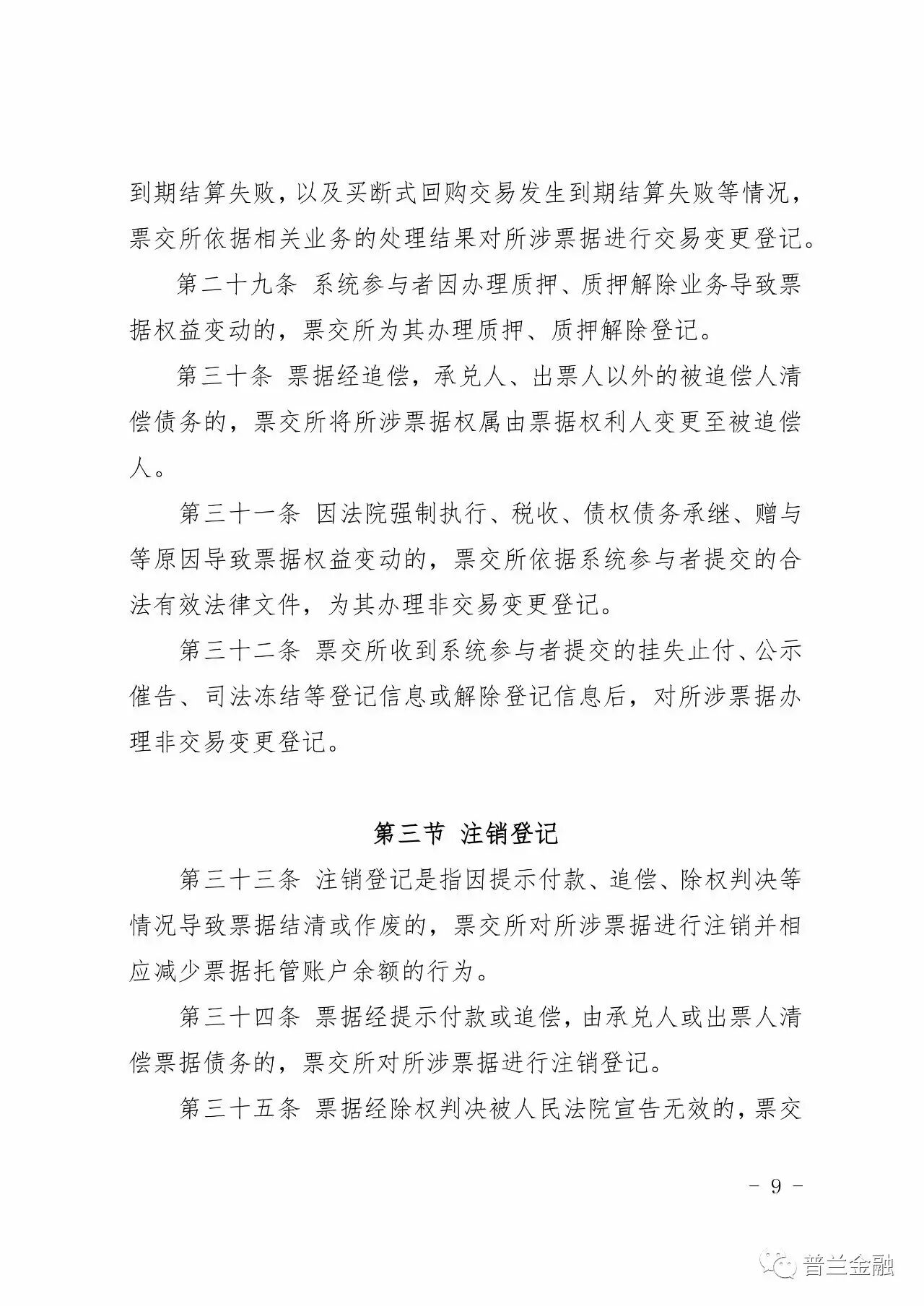 到期结算失败，以及买断式回购交易发生到期结算失败等情况，票交所依据相关业务的处理结果对所涉票据进行交易变更登记。

第二十九条 系统参与者因办理质押、质押解除业务导致票据权益变动的，票交所为其办理质押、质押解除登记。

第三十条 票据经追偿，承兑人、出票人以外的被追偿人清偿债务的，票交所将所涉票据权属由票据权利人变更至被追偿人。

第三十一条 因法院强制执行、税收、债权债务承继、赠与等原因导致票据权益变动的，票交所依据系统参与者提交的合法有效法律文件，为其办理非交易变更登记。

第三十二条 票交所收到系统参与者提交的挂失止付、公示催告、司法冻结等登记信息或解除登记信息后，对所涉票据办理非交易变更登记。

第三节 注销登记

第三十三条 注销登记是指因提示付款、追偿、除权判决等情况导致票据结清或作废的，票交所对所涉票据进行注销并相应减少票据托管账户余额的行为。

第三十四条 票据经提示付款或追偿，由承兑人或出票人清偿票据债务的，票交所对所涉票据进行注销登记。

第三十五条 票据经除权判决被人民法院宣告无效的，票交

- 9 -

普兰金融